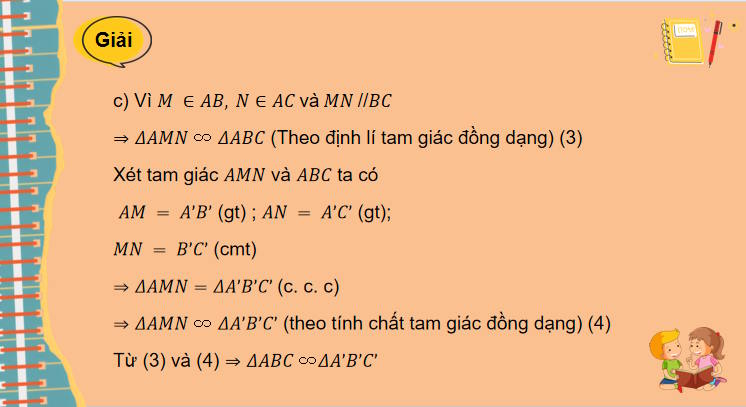 Giải

c) Vì $M \in AB$, $N \in AC$ và $MN // BC$

$\Rightarrow \Delta AMN \backsim \Delta ABC$ (Theo định lí tam giác đồng dạng) (3)

Xét tam giác $AMN$ và $ABC$ ta có

$AM = A'B'$ (gt) ; $AN = A'C'$ (gt);

$MN = B'C'$ (cmt)

$\Rightarrow \Delta AMN = \Delta A'B'C'$ (c. c. c)

$\Rightarrow \Delta AMN \backsim \Delta A'B'C'$ (theo tính chất tam giác đồng dạng) (4)

Từ (3) và (4) $\Rightarrow \Delta ABC \backsim \Delta A'B'C'$